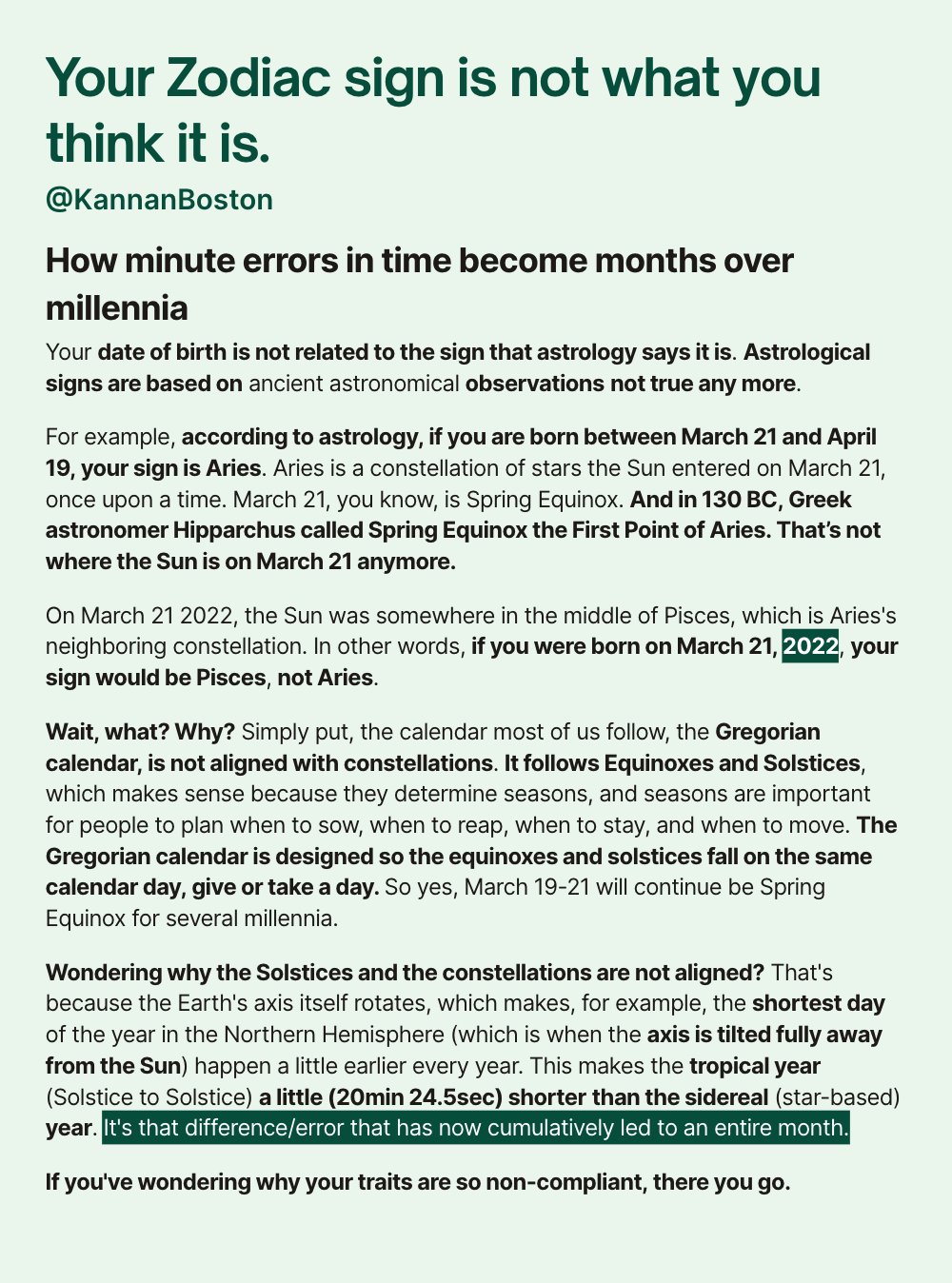 Your Zodiac sign is not what you think it is.

@KannanBoston

How minute errors in time become months over millennia

Your date of birth is not related to the sign that astrology says it is. Astrological signs are based on ancient astronomical observations not true any more.

For example, according to astrology, if you are born between March 21 and April 19, your sign is Aries. Aries is a constellation of stars the Sun entered on March 21, once upon a time. March 21, you know, is Spring Equinox. And in 130 BC, Greek astronomer Hipparchus called Spring Equinox the First Point of Aries. That's not where the Sun is on March 21 anymore.

On March 21 2022, the Sun was somewhere in the middle of Pisces, which is Aries's neighboring constellation. In other words, if you were born on March 21, 2022, your sign would be Pisces, not Aries.

Wait, what? Why? Simply put, the calendar most of us follow, the Gregorian calendar, is not aligned with constellations. It follows Equinoxes and Solstices, which makes sense because they determine seasons, and seasons are important for people to plan when to sow, when to reap, when to stay, and when to move. The Gregorian calendar is designed so the equinoxes and solstices fall on the same calendar day, give or take a day. So yes, March 19-21 will continue be Spring Equinox for several millennia.

Wondering why the Solstices and the constellations are not aligned? That's because the Earth's axis itself rotates, which makes, for example, the shortest day of the year in the Northern Hemisphere (which is when the axis is tilted fully away from the Sun) happen a little earlier every year. This makes the tropical year (Solstice to Solstice) a little (20min 24.5sec) shorter than the sidereal (star-based) year. It's that difference/error that has now cumulatively led to an entire month.

If you've wondering why your traits are so non-compliant, there you go.